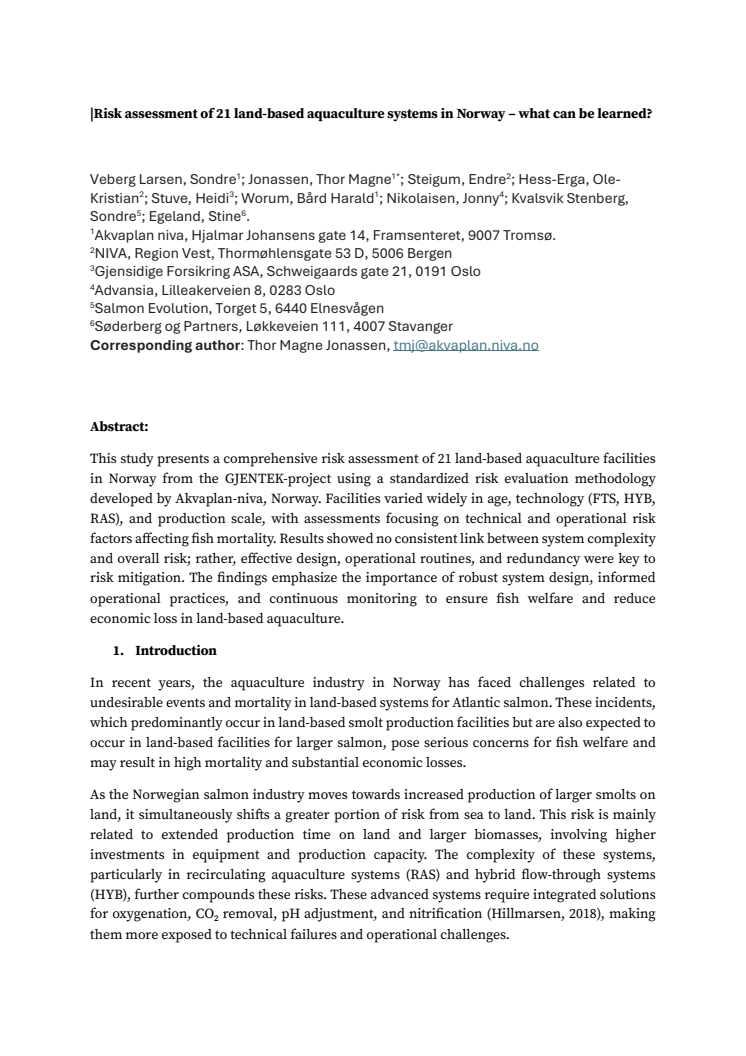 |Risk assessment of 21 land-based aquaculture systems in Norway – what can be learned?

Veberg Larsen, Sondre$^1$; Jonassen, Thor Magne$^{1*}$; Steigum, Endre$^2$; Hess-Erga, Ole-Kristian$^2$; Stuve, Heidi$^3$; Worum, Bård Harald$^1$; Nikolaisen, Jonny$^4$; Kvalsvik Stenberg, Sondre$^5$; Egeland, Stine$^6$.
$^1$Akvaplan niva, Hjalmar Johansens gate 14, Framsenteret, 9007 Tromsø.
$^2$NIVA, Region Vest, Thormøhlensgate 53 D, 5006 Bergen
$^3$Gjensidige Forsikring ASA, Schweigaards gate 21, 0191 Oslo
$^4$Advansia, Lilleakerveien 8, 0283 Oslo
$^5$Salmon Evolution, Torget 5, 6440 Elnesvågen
$^6$Søderberg og Partners, Løkkeveien 111, 4007 Stavanger
Corresponding author: Thor Magne Jonassen, tmj@akvaplan.niva.no

Abstract:

This study presents a comprehensive risk assessment of 21 land-based aquaculture facilities in Norway from the GJENTEK-project using a standardized risk evaluation methodology developed by Akvaplan-niva, Norway. Facilities varied widely in age, technology (FTS, HYB, RAS), and production scale, with assessments focusing on technical and operational risk factors affecting fish mortality. Results showed no consistent link between system complexity and overall risk; rather, effective design, operational routines, and redundancy were key to risk mitigation. The findings emphasize the importance of robust system design, informed operational practices, and continuous monitoring to ensure fish welfare and reduce economic loss in land-based aquaculture.

1. Introduction

In recent years, the aquaculture industry in Norway has faced challenges related to undesirable events and mortality in land-based systems for Atlantic salmon. These incidents, which predominantly occur in land-based smolt production facilities but are also expected to occur in land-based facilities for larger salmon, pose serious concerns for fish welfare and may result in high mortality and substantial economic losses.

As the Norwegian salmon industry moves towards increased production of larger smolts on land, it simultaneously shifts a greater portion of risk from sea to land. This risk is mainly related to extended production time on land and larger biomasses, involving higher investments in equipment and production capacity. The complexity of these systems, particularly in recirculating aquaculture systems (RAS) and hybrid flow-through systems (HYB), further compounds these risks. These advanced systems require integrated solutions for oxygenation, $CO_2$ removal, pH adjustment, and nitrification (Hillmarsen, 2018), making them more exposed to technical failures and operational challenges.